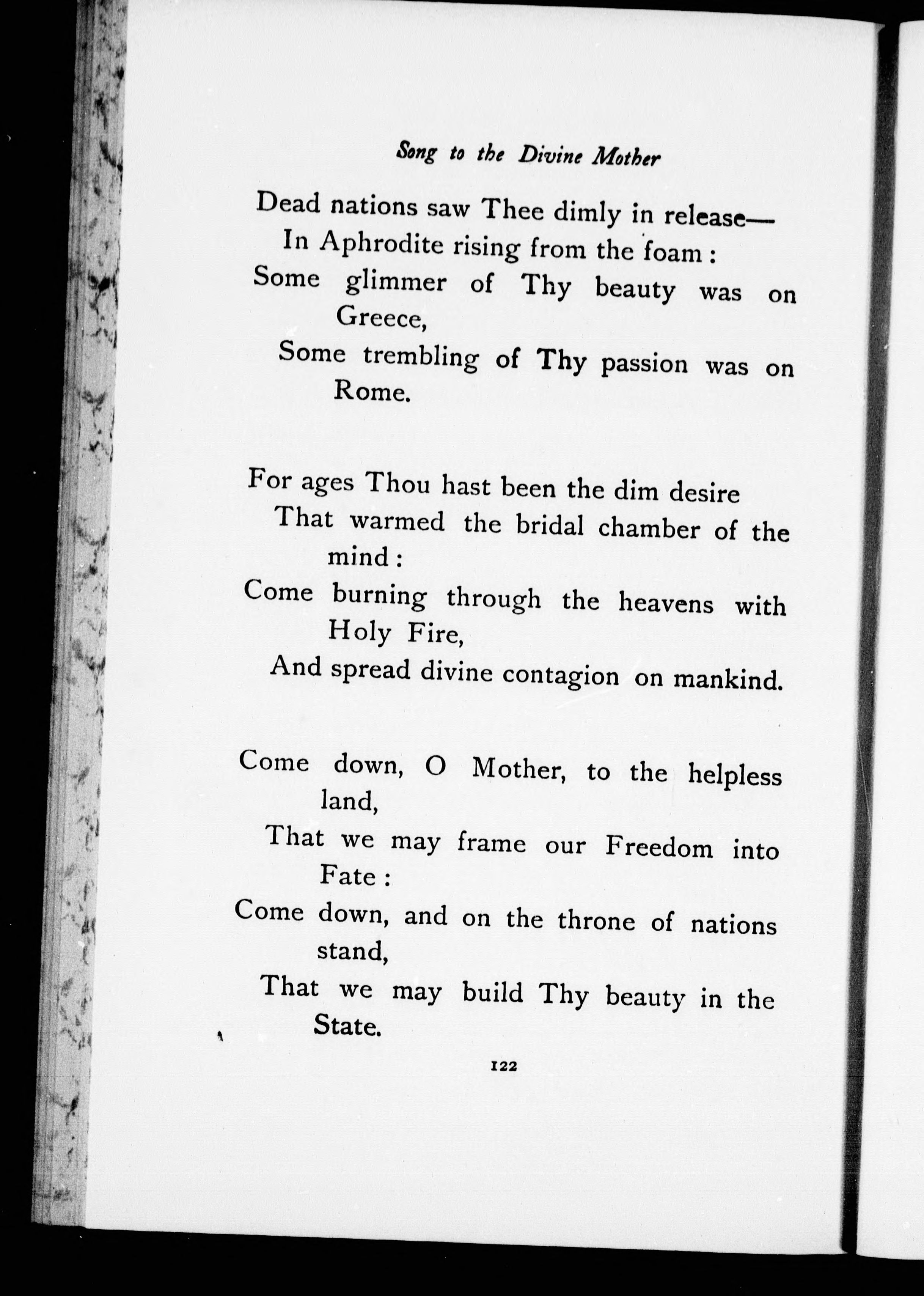 Song to the Divine Mother

Dead nations saw Thee dimly in release—
In Aphrodite rising from the foam :
Some glimmer of Thy beauty was on Greece,
Some trembling of Thy passion was on Rome.

For ages Thou hast been the dim desire
That warmed the bridal chamber of the mind :
Come burning through the heavens with Holy Fire,
And spread divine contagion on mankind.

Come down, O Mother, to the helpless land,
That we may frame our Freedom into Fate :
Come down, and on the throne of nations stand,
That we may build Thy beauty in the State.

122